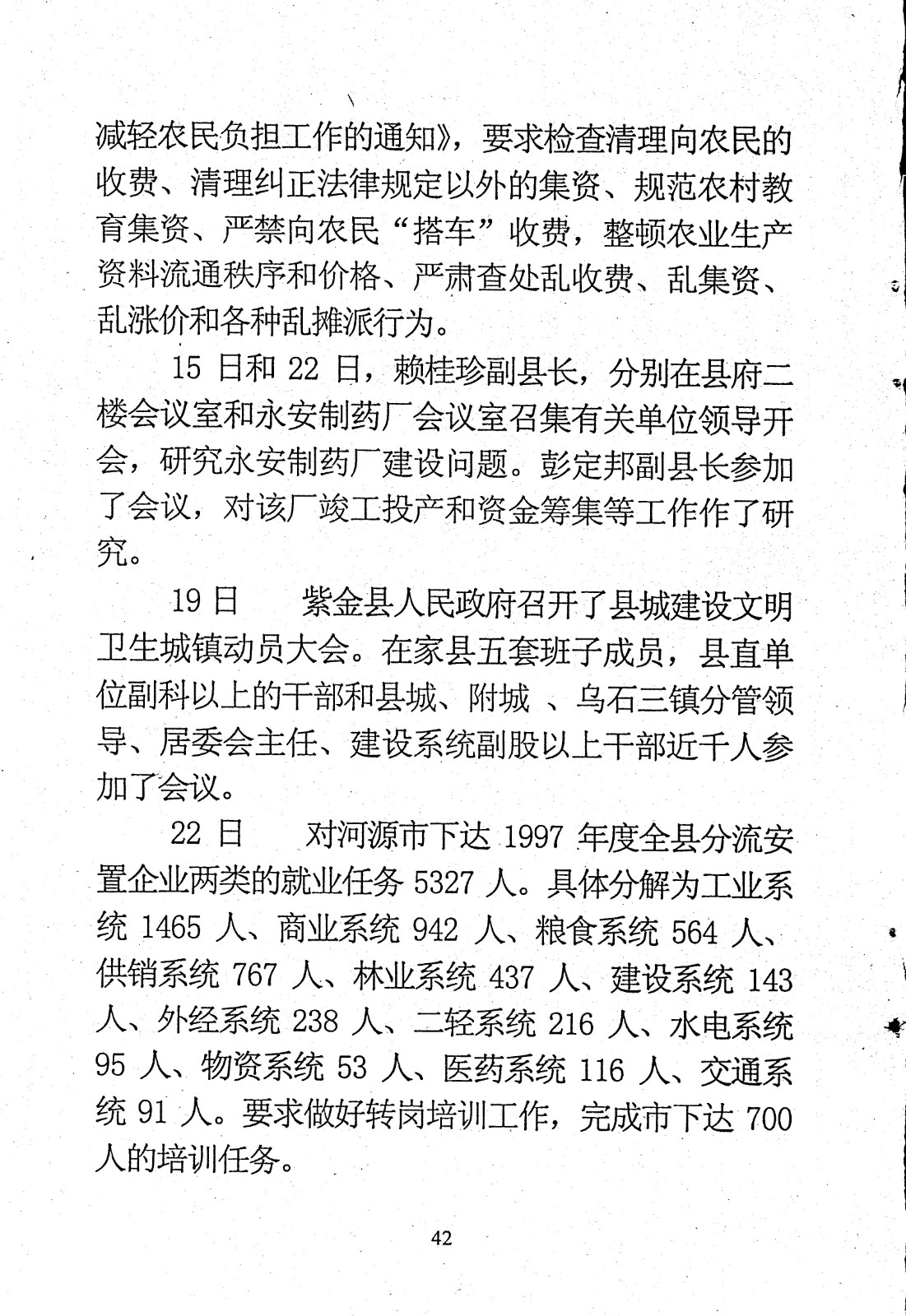 减轻农民负担工作的通知》，要求检查清理向农民的收费、清理纠正法律规定以外的集资、规范农村教育集资、严禁向农民“搭车”收费，整顿农业生产资料流通秩序和价格、严肃查处乱收费、乱集资、乱涨价和各种乱摊派行为。

15 日和 22 日，赖桂珍副县长，分别在县府二楼会议室和永安制药厂会议室召集有关单位领导开会，研究永安制药厂建设问题。彭定邦副县长参加了会议，对该厂竣工投产和资金筹集等工作作了研究。

19 日　　紫金县人民政府召开了县城建设文明卫生城镇动员大会。在家县五套班子成员，县直单位副科以上的干部和县城、附城 、乌石三镇分管领导、居委会主任、建设系统副股以上干部近千人参加了会议。

22 日　　对河源市下达 1997 年度全县分流安置企业两类的就业任务 5327 人。具体分解为工业系统 1465 人、商业系统 942 人、粮食系统 564 人、供销系统 767 人、林业系统 437 人、建设系统 143 人、外经系统 238 人、二轻系统 216 人、水电系统 95 人、物资系统 53 人、医药系统 116 人、交通系统 91 人。要求做好转岗培训工作，完成市下达 700 人的培训任务。

42